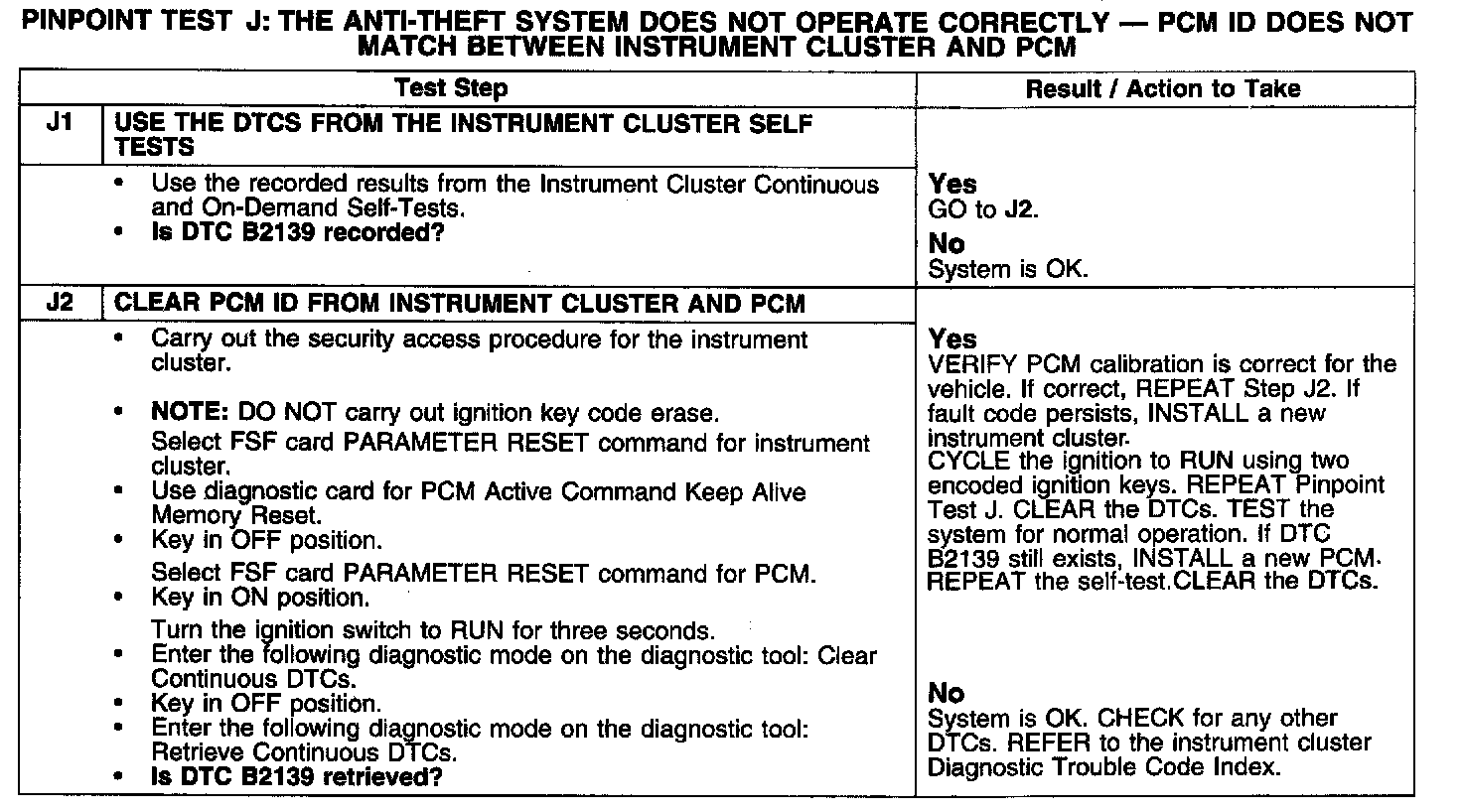 PINPOINT TEST J: THE ANTI-THEFT SYSTEM DOES NOT OPERATE CORRECTLY — PCM ID DOES NOT MATCH BETWEEN INSTRUMENT CLUSTER AND PCM

| | Test Step | Result / Action to Take |
|---|---|---|
| J1 | USE THE DTCS FROM THE INSTRUMENT CLUSTER SELF TESTS | |
| | • Use the recorded results from the Instrument Cluster Continuous and On-Demand Self-Tests. • Is DTC B2139 recorded? | Yes GO to J2. No System is OK. |
| J2 | CLEAR PCM ID FROM INSTRUMENT CLUSTER AND PCM | |
| | • Carry out the security access procedure for the instrument cluster. • NOTE: DO NOT carry out ignition key code erase. Select FSF card PARAMETER RESET command for instrument cluster. • Use diagnostic card for PCM Active Command Keep Alive Memory Reset. • Key in OFF position. Select FSF card PARAMETER RESET command for PCM. • Key in ON position. Turn the ignition switch to RUN for three seconds. • Enter the following diagnostic mode on the diagnostic tool: Clear Continuous DTCs. • Key in OFF position. • Enter the following diagnostic mode on the diagnostic tool: Retrieve Continuous DTCs. • Is DTC B2139 retrieved? | Yes VERIFY PCM calibration is correct for the vehicle. If correct, REPEAT Step J2. If fault code persists, INSTALL a new instrument cluster. CYCLE the ignition to RUN using two encoded ignition keys. REPEAT Pinpoint Test J. CLEAR the DTCs. TEST the system for normal operation. If DTC B2139 still exists, INSTALL a new PCM. REPEAT the self-test.CLEAR the DTCs. No System is OK. CHECK for any other DTCs. REFER to the instrument cluster Diagnostic Trouble Code Index. |